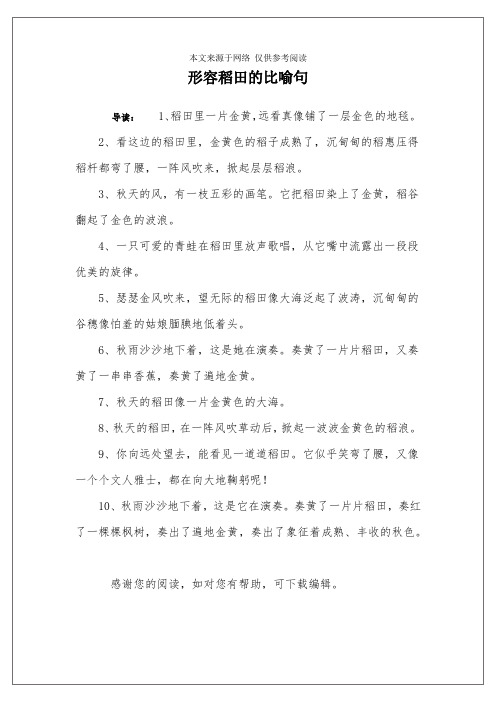 本文来源于网络 仅供参考阅读

形容稻田的比喻句

导读： 1、稻田里一片金黄,远看真像铺了一层金色的地毯。

2、看这边的稻田里，金黄色的稻子成熟了，沉甸甸的稻惠压得稻杆都弯了腰，一阵风吹来，掀起层层稻浪。

3、秋天的风，有一枝五彩的画笔。它把稻田染上了金黄，稻谷翻起了金色的波浪。

4、一只可爱的青蛙在稻田里放声歌唱，从它嘴中流露出一段段优美的旋律。

5、瑟瑟金风吹来，望无际的稻田像大海泛起了波涛，沉甸甸的谷穗像怕羞的姑娘腼腆地低着头。

6、秋雨沙沙地下着，这是她在演奏。奏黄了一片片稻田，又奏黄了一串串香蕉，奏黄了遍地金黄。

7、秋天的稻田像一片金黄色的大海。

8、秋天的稻田，在一阵风吹草动后，掀起一波波金黄色的稻浪。

9、你向远处望去，能看见一道道稻田。它似乎笑弯了腰，又像一个个文人雅士，都在向大地鞠躬呢！

10、秋雨沙沙地下着，这是它在演奏。奏黄了一片片稻田，奏红了一棵棵枫树，奏出了遍地金黄，奏出了象征着成熟、丰收的秋色。

感谢您的阅读，如对您有帮助，可下载编辑。